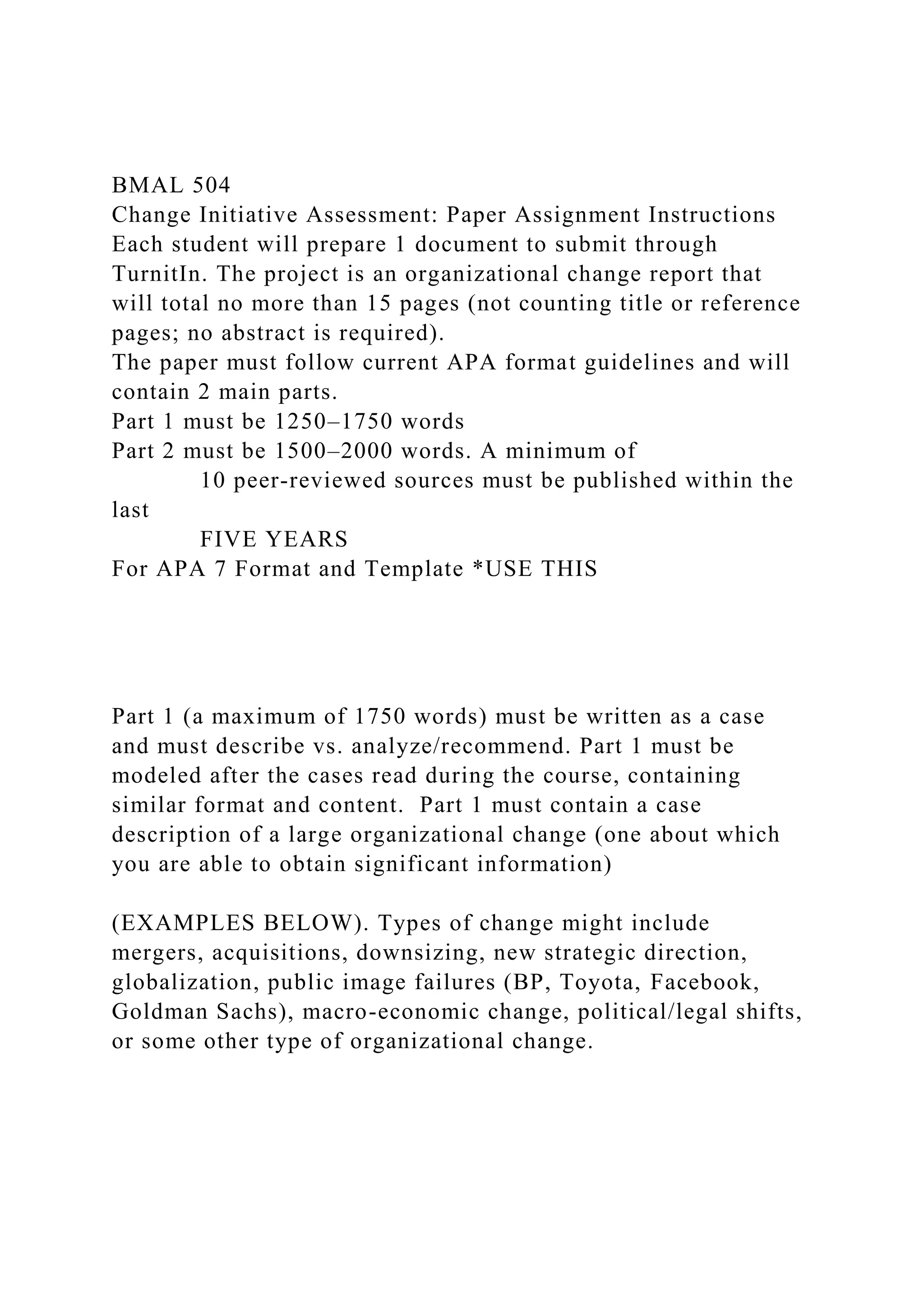 BMAL 504
Change Initiative Assessment: Paper Assignment Instructions
Each student will prepare 1 document to submit through TurnitIn. The project is an organizational change report that will total no more than 15 pages (not counting title or reference pages; no abstract is required).
The paper must follow current APA format guidelines and will contain 2 main parts.
Part 1 must be 1250–1750 words
Part 2 must be 1500–2000 words. A minimum of
10 peer-reviewed sources must be published within the last
FIVE YEARS
For APA 7 Format and Template *USE THIS

Part 1 (a maximum of 1750 words) must be written as a case and must describe vs. analyze/recommend. Part 1 must be modeled after the cases read during the course, containing similar format and content. Part 1 must contain a case description of a large organizational change (one about which you are able to obtain significant information)

(EXAMPLES BELOW). Types of change might include mergers, acquisitions, downsizing, new strategic direction, globalization, public image failures (BP, Toyota, Facebook, Goldman Sachs), macro-economic change, political/legal shifts, or some other type of organizational change.